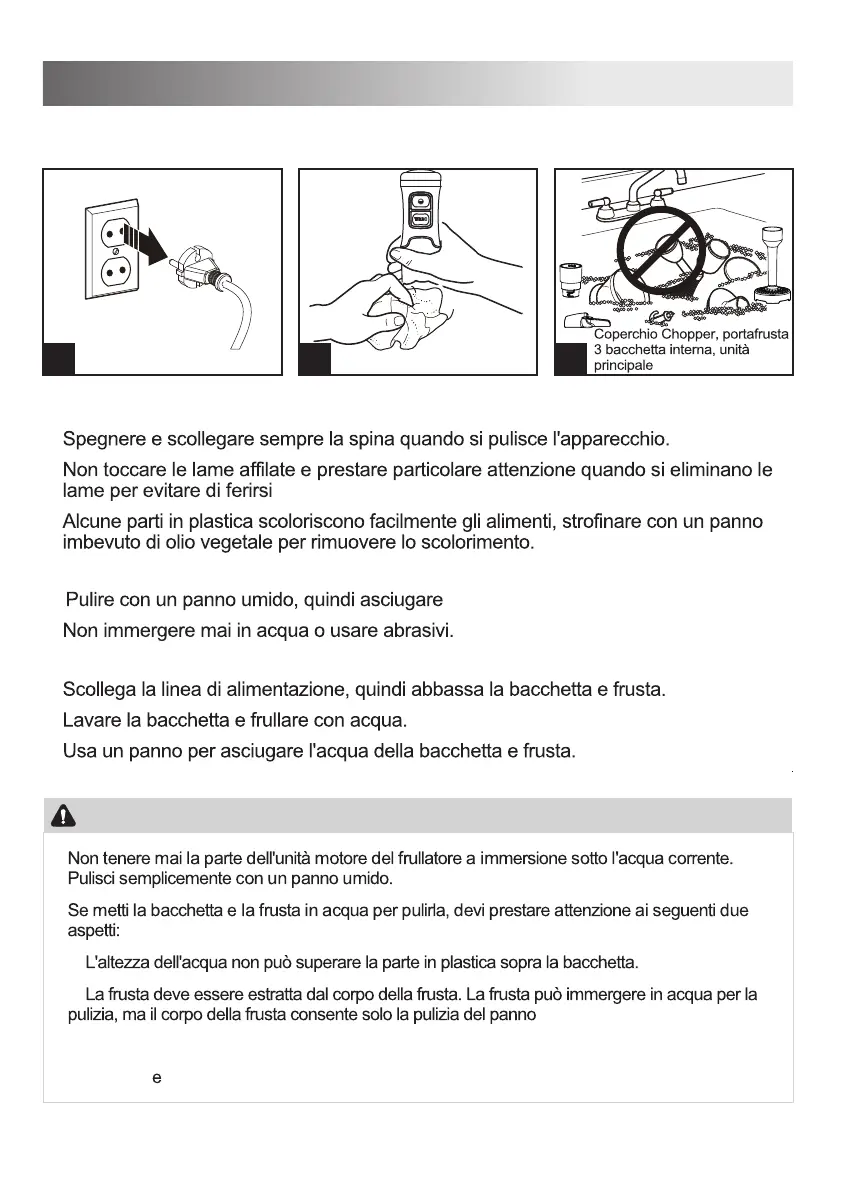 Coperchio Chopper, portafrusta 3 bacchetta interna, unità principale

Spegnere e scollegare sempre la spina quando si pulisce l'apparecchio.

Non toccare le lame affilate e prestare particolare attenzione quando si eliminano le lame per evitare di ferirsi

Alcune parti in plastica scoloriscono facilmente gli alimenti, strofinare con un panno imbevuto di olio vegetale per rimuovere lo scolorimento.

Pulire con un panno umido, quindi asciugare

Non immergere mai in acqua o usare abrasivi.

Scollega la linea di alimentazione, quindi abbassa la bacchetta e frusta.

Lavare la bacchetta e frullare con acqua.

Usa un panno per asciugare l'acqua della bacchetta e frusta.

Non tenere mai la parte dell'unità motore del frullatore a immersione sotto l'acqua corrente. Pulisci semplicemente con un panno umido.

Se metti la bacchetta e la frusta in acqua per pulirla, devi prestare attenzione ai seguenti due aspetti:

L'altezza dell'acqua non può superare la parte in plastica sopra la bacchetta.

La frusta deve essere estratta dal corpo della frusta. La frusta può immergere in acqua per la pulizia, ma il corpo della frusta consente solo la pulizia del panno

e